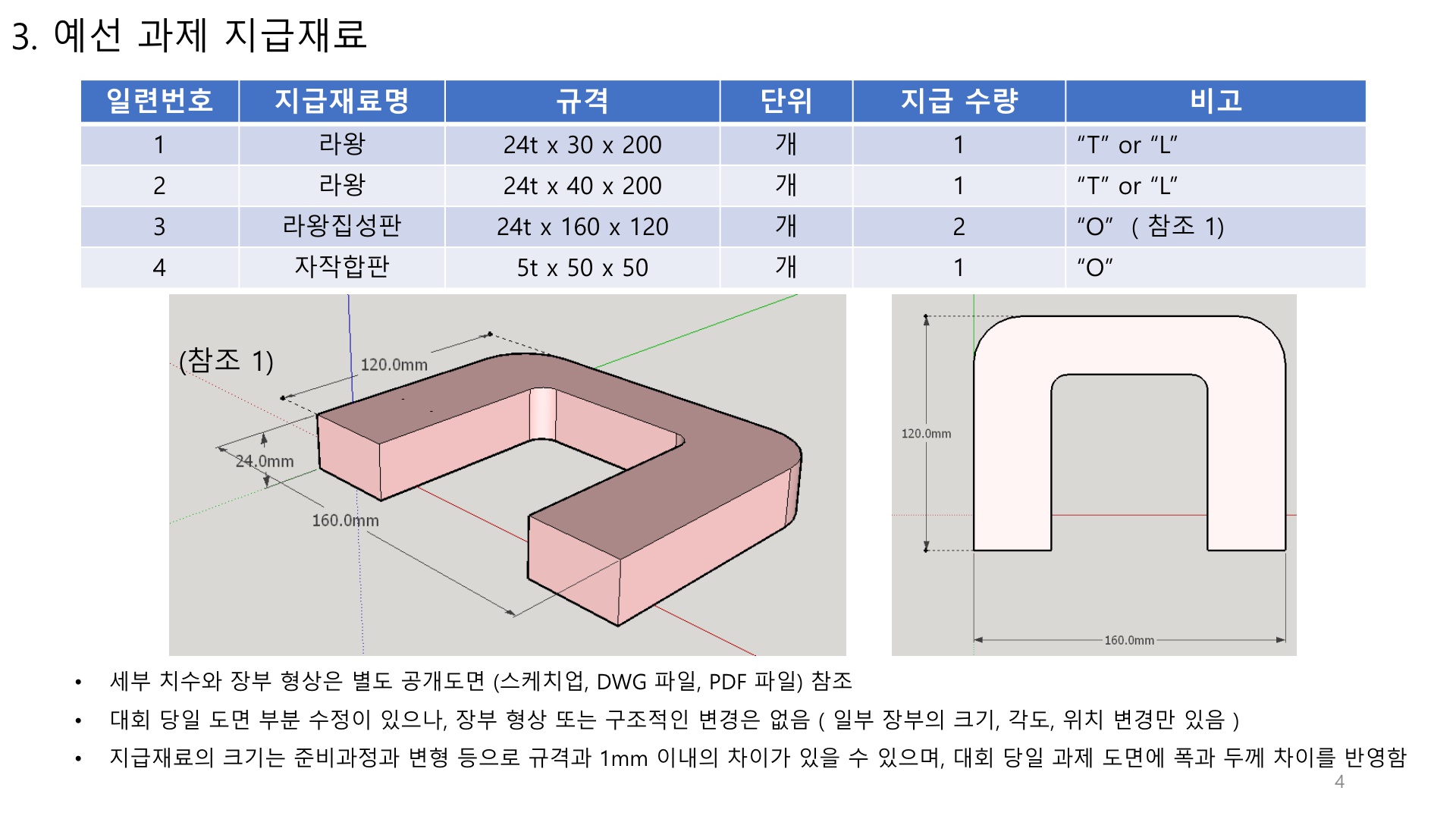 3. 예선 과제 지급재료

| 일련번호 | 지급재료명 | 규격 | 단위 | 지급 수량 | 비고 |
|---|---|---|---|---|---|
| 1 | 라왕 | 24t x 30 x 200 | 개 | 1 | “T” or “L” |
| 2 | 라왕 | 24t x 40 x 200 | 개 | 1 | “T” or “L” |
| 3 | 라왕집성판 | 24t x 160 x 120 | 개 | 2 | “O” ( 참조 1) |
| 4 | 자작합판 | 5t x 50 x 50 | 개 | 1 | “O” |

(참조 1)

120.0mm

24.0mm

160.0mm

120.0mm

160.0mm

• 세부 치수와 장부 형상은 별도 공개도면 (스케치업, DWG 파일, PDF 파일) 참조

• 대회 당일 도면 부분 수정이 있으나, 장부 형상 또는 구조적인 변경은 없음 ( 일부 장부의 크기, 각도, 위치 변경만 있음 )

• 지급재료의 크기는 준비과정과 변형 등으로 규격과 1mm 이내의 차이가 있을 수 있으며, 대회 당일 과제 도면에 폭과 두께 차이를 반영함

4